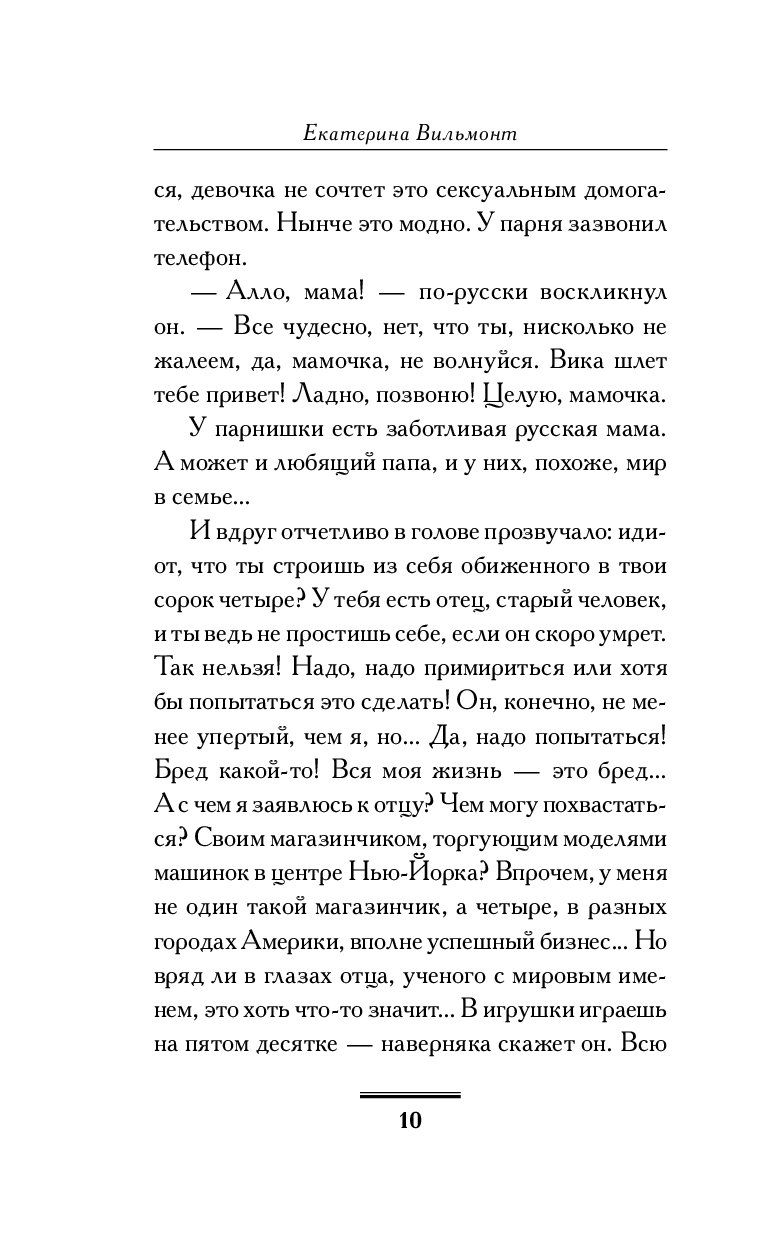 Екатерина Вильмонт

ся, девочка не сочтет это сексуальным домогательством. Нынче это модно. У парня зазвонил телефон.

— Алло, мама! — по-русски воскликнул он. — Все чудесно, нет, что ты, нисколько не жалеем, да, мамочка, не волнуйся. Вика шлет тебе привет! Ладно, позвоню! Целую, мамочка.

У парнишки есть заботливая русская мама. А может и любящий папа, и у них, похоже, мир в семье...

И вдруг отчетливо в голове прозвучало: идиот, что ты строишь из себя обиженного в твои сорок четыре? У тебя есть отец, старый человек, и ты ведь не простишь себе, если он скоро умрет. Так нельзя! Надо, надо примириться или хотя бы попытаться это сделать! Он, конечно, не менее упертый, чем я, но... Да, надо попытаться! Бред какой-то! Вся моя жизнь — это бред... А с чем я заявлюсь к отцу? Чем могу похвастаться? Своим магазинчиком, торгующим моделями машинок в центре Нью-Йорка? Впрочем, у меня не один такой магазинчик, а четыре, в разных городах Америки, вполне успешный бизнес... Но вряд ли в глазах отца, ученого с мировым именем, это хоть что-то значит... В игрушки играешь на пятом десятке — наверняка скажет он. Всю

10